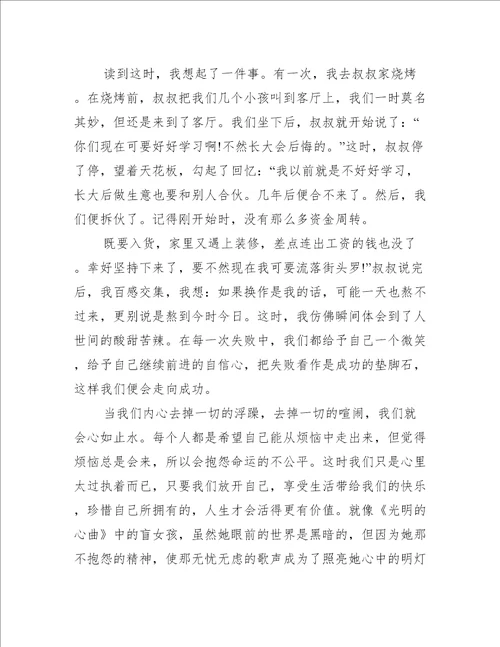 读到这时，我想起了一件事。有一次，我去叔叔家烧烤。在烧烤前，叔叔把我们几个小孩叫到客厅上，我们一时莫名其妙，但还是来到了客厅。我们坐下后，叔叔就开始说了：“你们现在可要好好学习啊!不然长大会后悔的。”这时，叔叔停了停，望着天花板，勾起了回忆：“我以前就是不好好学习，长大后做生意也要和别人合伙。几年后便合不来了。然后，我们便拆伙了。记得刚开始时，没有那么多资金周转。

既要入货，家里又遇上装修，差点连出工资的钱也没了。幸好坚持下来了，要不然现在我可要流落街头罗!”叔叔说完后，我百感交集，我想：如果换作是我的话，可能一天也熬不过来，更别说是熬到今时今日。这时，我仿佛瞬间体会到了人世间的酸甜苦辣。在每一次失败中，我们都给予自己一个微笑，给予自己继续前进的自信心，把失败看作是成功的垫脚石，这样我们便会走向成功。

当我们内心去掉一切的浮躁，去掉一切的喧闹，我们就会心如止水。每个人都是希望自己能从烦恼中走出来，但觉得烦恼总是会来，所以会抱怨命运的不公平。这时我们只是心里太过执着而已，只要我们放开自己，享受生活带给我们的快乐，珍惜自己所拥有的，人生才会活得更有价值。就像《光明的心曲》中的盲女孩，虽然她眼前的世界是黑暗的，但因为她那不抱怨的精神，使那无忧无虑的歌声成为了照亮她心中的明灯